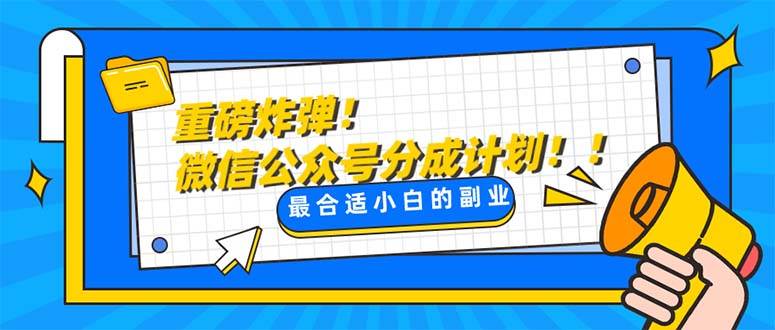 重磅炸弹！
微信公众号分成计划！！
最合适小白的副业